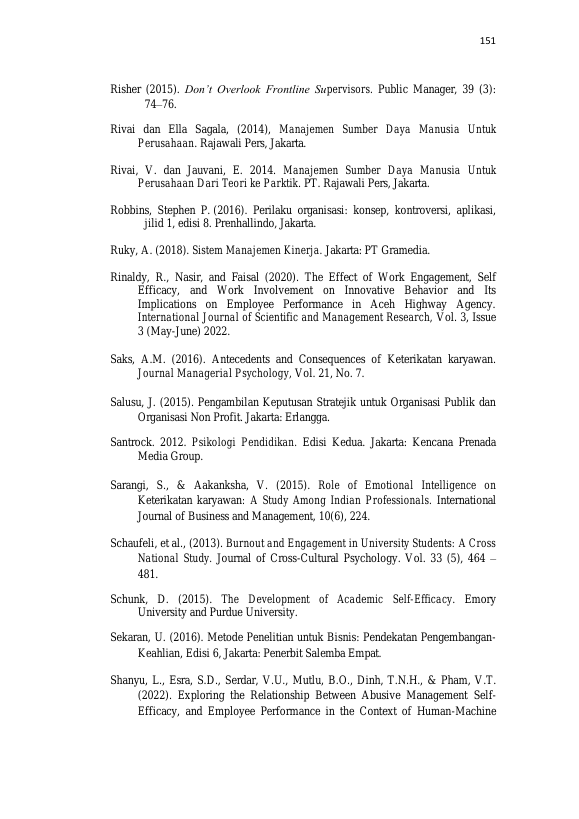 151

Risher (2015). Don't Overlook Frontline Supervisors. Public Manager, 39 (3): 74–76.

Rivai dan Ella Sagala, (2014), Manajemen Sumber Daya Manusia Untuk Perusahaan. Rajawali Pers, Jakarta.

Rivai, V. dan Jauvani, E. 2014. Manajemen Sumber Daya Manusia Untuk Perusahaan Dari Teori ke Parktik. PT. Rajawali Pers, Jakarta.

Robbins, Stephen P. (2016). Perilaku organisasi: konsep, kontroversi, aplikasi, jilid 1, edisi 8. Prenhallindo, Jakarta.

Ruky, A. (2018). Sistem Manajemen Kinerja. Jakarta: PT Gramedia.

Rinaldy, R., Nasir, and Faisal (2020). The Effect of Work Engagement, Self Efficacy, and Work Involvement on Innovative Behavior and Its Implications on Employee Performance in Aceh Highway Agency. International Journal of Scientific and Management Research, Vol. 3, Issue 3 (May-June) 2022.

Saks, A.M. (2016). Antecedents and Consequences of Keterikatan karyawan. Journal Managerial Psychology, Vol. 21, No. 7.

Salusu, J. (2015). Pengambilan Keputusan Stratejik untuk Organisasi Publik dan Organisasi Non Profit. Jakarta: Erlangga.

Santrock. 2012. Psikologi Pendidikan. Edisi Kedua. Jakarta: Kencana Prenada Media Group.

Sarangi, S., & Aakanksha, V. (2015). Role of Emotional Intelligence on Keterikatan karyawan: A Study Among Indian Professionals. International Journal of Business and Management, 10(6), 224.

Schaufeli, et al., (2013). Burnout and Engagement in University Students: A Cross National Study. Journal of Cross-Cultural Psychology. Vol. 33 (5), 464 – 481.

Schunk, D. (2015). The Development of Academic Self-Efficacy. Emory University and Purdue University.

Sekaran, U. (2016). Metode Penelitian untuk Bisnis: Pendekatan Pengembangan-Keahlian, Edisi 6, Jakarta: Penerbit Salemba Empat.

Shanyu, L., Esra, S.D., Serdar, V.U., Mutlu, B.O., Dinh, T.N.H., & Pham, V.T. (2022). Exploring the Relationship Between Abusive Management Self-Efficacy, and Employee Performance in the Context of Human-Machine